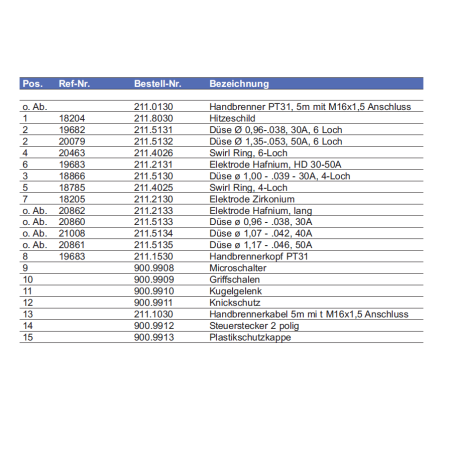 | Pos. | Ref-Nr. | Bestell-Nr. | Bezeichnung |
|---|---|---|---|
| o. Ab. | | 211.0130 | Handbrenner PT31, 5m mit M16x1,5 Anschluss |
| 1 | 18204 | 211.8030 | Hitzeschild |
| 2 | 19682 | 211.5131 | Düse Ø 0,96-.038, 30A, 6 Loch |
| 2 | 20079 | 211.5132 | Düse Ø 1,35-.053, 50A, 6 Loch |
| 4 | 20463 | 211.4026 | Swirl Ring, 6-Loch |
| 6 | 19683 | 211.2131 | Elektrode Hafnium, HD 30-50A |
| 3 | 18866 | 211.5130 | Düse ø 1,00 - .039 - 30A, 4-Loch |
| 5 | 18785 | 211.4025 | Swirl Ring, 4-Loch |
| 7 | 18205 | 211.2130 | Elektrode Zirkonium |
| o. Ab. | 20862 | 211.2133 | Elektrode Hafnium, lang |
| o. Ab. | 20860 | 211.5133 | Düse ø 0,96 - .038, 30A |
| o. Ab. | 21008 | 211.5134 | Düse ø 1,07 - .042, 40A |
| o. Ab. | 20861 | 211.5135 | Düse ø 1,17 - .046, 50A |
| 8 | 19683 | 211.1530 | Handbrennerkopf PT31 |
| 9 | | 900.9908 | Microschalter |
| 10 | | 900.9909 | Griffschalen |
| 11 | | 900.9910 | Kugelgelenk |
| 12 | | 900.9911 | Knickschutz |
| 13 | | 211.1030 | Handbrennerkabel 5m mi t M16x1,5 Anschluss |
| 14 | | 900.9912 | Steuerstecker 2 polig |
| 15 | | 900.9913 | Plastikschutzkappe |